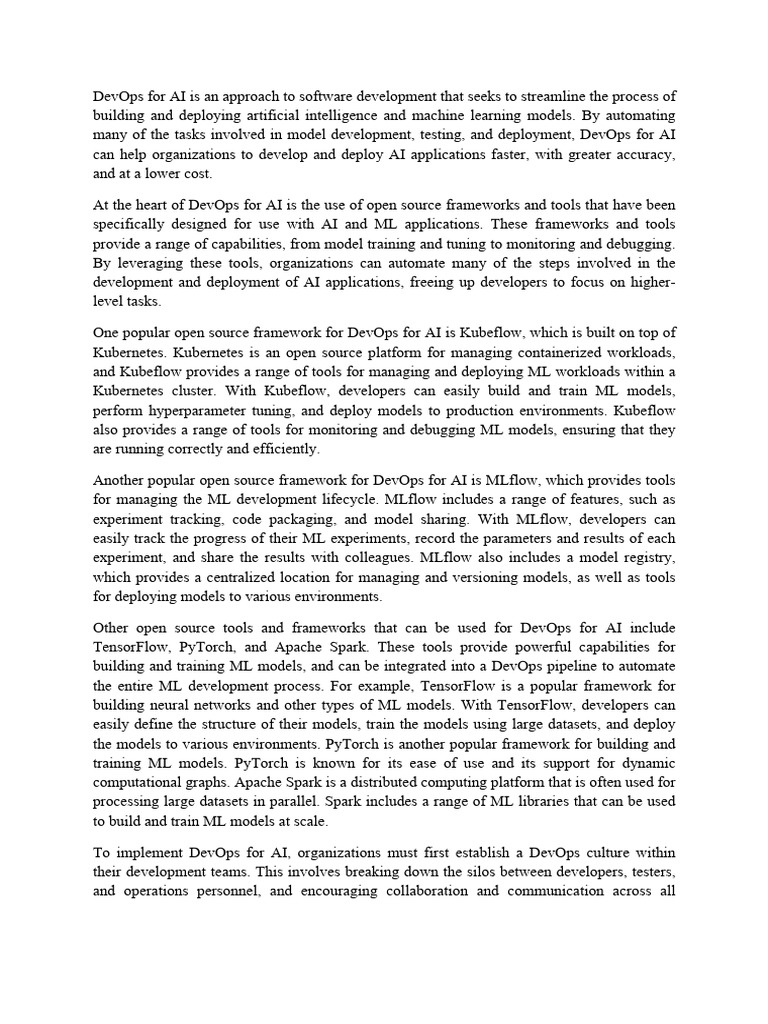 DevOps for AI is an approach to software development that seeks to streamline the process of building and deploying artificial intelligence and machine learning models. By automating many of the tasks involved in model development, testing, and deployment, DevOps for AI can help organizations to develop and deploy AI applications faster, with greater accuracy, and at a lower cost.

At the heart of DevOps for AI is the use of open source frameworks and tools that have been specifically designed for use with AI and ML applications. These frameworks and tools provide a range of capabilities, from model training and tuning to monitoring and debugging. By leveraging these tools, organizations can automate many of the steps involved in the development and deployment of AI applications, freeing up developers to focus on higher-level tasks.

One popular open source framework for DevOps for AI is Kubeflow, which is built on top of Kubernetes. Kubernetes is an open source platform for managing containerized workloads, and Kubeflow provides a range of tools for managing and deploying ML workloads within a Kubernetes cluster. With Kubeflow, developers can easily build and train ML models, perform hyperparameter tuning, and deploy models to production environments. Kubeflow also provides a range of tools for monitoring and debugging ML models, ensuring that they are running correctly and efficiently.

Another popular open source framework for DevOps for AI is MLflow, which provides tools for managing the ML development lifecycle. MLflow includes a range of features, such as experiment tracking, code packaging, and model sharing. With MLflow, developers can easily track the progress of their ML experiments, record the parameters and results of each experiment, and share the results with colleagues. MLflow also includes a model registry, which provides a centralized location for managing and versioning models, as well as tools for deploying models to various environments.

Other open source tools and frameworks that can be used for DevOps for AI include TensorFlow, PyTorch, and Apache Spark. These tools provide powerful capabilities for building and training ML models, and can be integrated into a DevOps pipeline to automate the entire ML development process. For example, TensorFlow is a popular framework for building neural networks and other types of ML models. With TensorFlow, developers can easily define the structure of their models, train the models using large datasets, and deploy the models to various environments. PyTorch is another popular framework for building and training ML models. PyTorch is known for its ease of use and its support for dynamic computational graphs. Apache Spark is a distributed computing platform that is often used for processing large datasets in parallel. Spark includes a range of ML libraries that can be used to build and train ML models at scale.

To implement DevOps for AI, organizations must first establish a DevOps culture within their development teams. This involves breaking down the silos between developers, testers, and operations personnel, and encouraging collaboration and communication across all